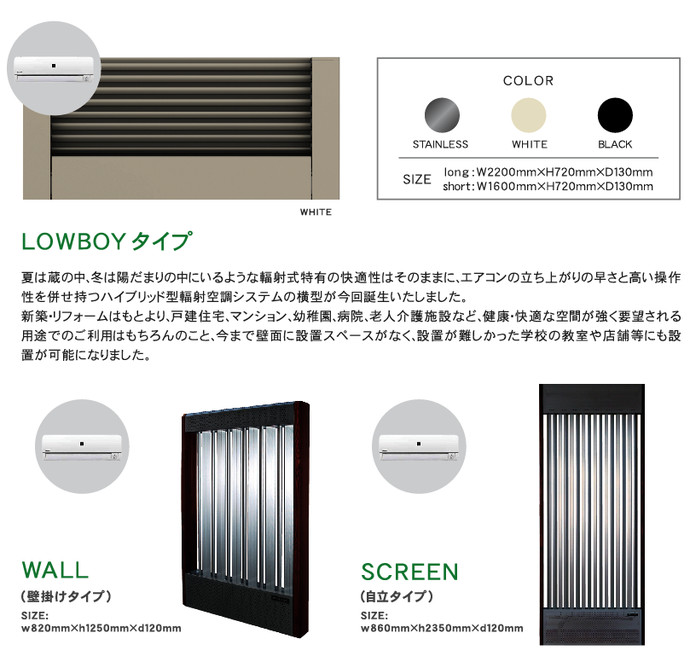 COLOR

STAINLESS WHITE BLACK

SIZE long：W2200mm×H720mm×D130mm
short：W1600mm×H720mm×D130mm

WHITE

LOWBOYタイプ

夏は蔵の中、冬は陽だまりの中にいるような輻射式特有の快適性はそのままに、エアコンの立ち上がりの早さと高い操作性を併せ持つハイブリッド型輻射空調システムの横型が今回誕生いたしました。
新築・リフォームはもとより、戸建住宅、マンション、幼稚園、病院、老人介護施設など、健康・快適な空間が強く要望される用途でのご利用はもちろんのこと、今まで壁面に設置スペースがなく、設置が難しかった学校の教室や店舗等にも設置が可能になりました。

WALL
（壁掛けタイプ）
SIZE:
w820mm×h1250mm×d120mm

SCREEN
（自立タイプ）
SIZE:
w860mm×h2350mm×d120mm